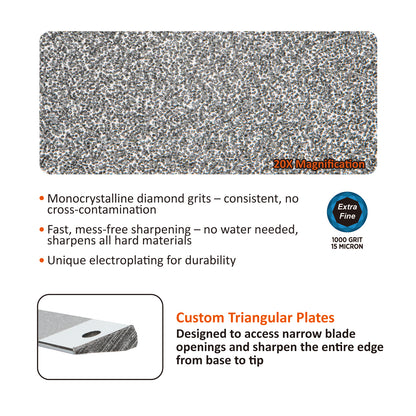 20X Magnification

• Monocrystalline diamond grits – consistent, no cross-contamination

• Fast, mess-free sharpening – no water needed, sharpens all hard materials

• Unique electroplating for durability

Extra Fine

1000 GRIT
15 MICRON

Custom Triangular Plates

Designed to access narrow blade openings and sharpen the entire edge from base to tip